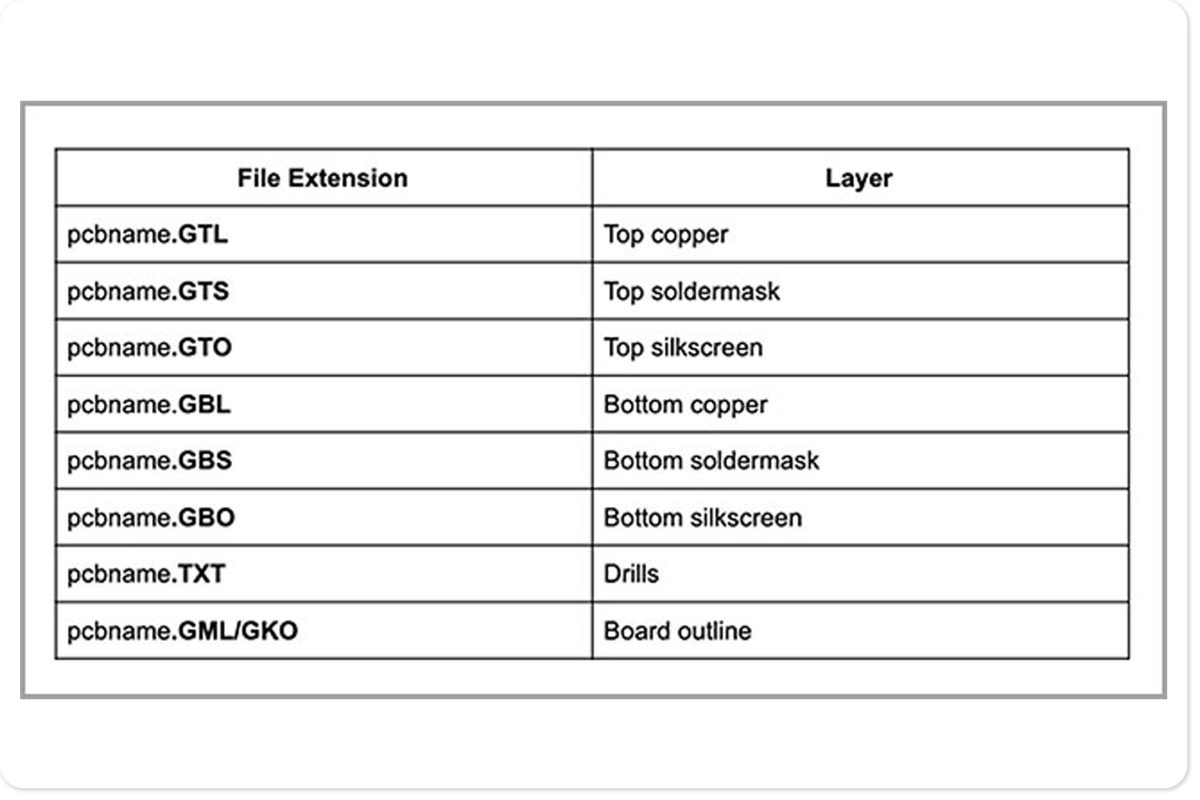 | File Extension | Layer |
|---|---|
| pcbname.GTL | Top copper |
| pcbname.GTS | Top soldermask |
| pcbname.GTO | Top silkscreen |
| pcbname.GBL | Bottom copper |
| pcbname.GBS | Bottom soldermask |
| pcbname.GBO | Bottom silkscreen |
| pcbname.TXT | Drills |
| pcbname.GML/GKO | Board outline |